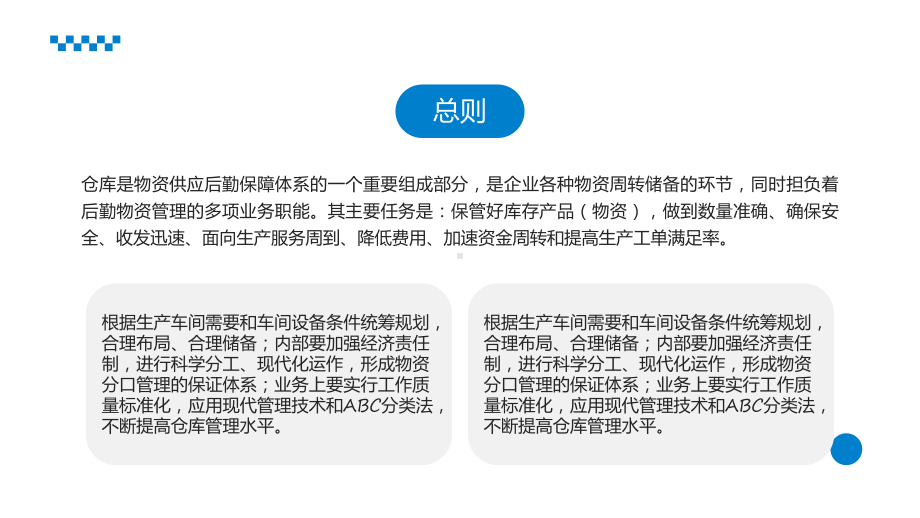 总则

仓库是物资供应后勤保障体系的一个重要组成部分，是企业各种物资周转储备的环节，同时担负着后勤物资管理的多项业务职能。其主要任务是：保管好库存产品（物资），做到数量准确、确保安全、收发迅速、面向生产服务周到、降低费用、加速资金周转和提高生产工单满足率。

根据生产车间需要和车间设备条件统筹规划，合理布局、合理储备；内部要加强经济责任制，进行科学分工、现代化运作，形成物资分口管理的保证体系；业务上要实行工作质量标准化，应用现代管理技术和ABC分类法，不断提高仓库管理水平。

根据生产车间需要和车间设备条件统筹规划，合理布局、合理储备；内部要加强经济责任制，进行科学分工、现代化运作，形成物资分口管理的保证体系；业务上要实行工作质量标准化，应用现代管理技术和ABC分类法，不断提高仓库管理水平。